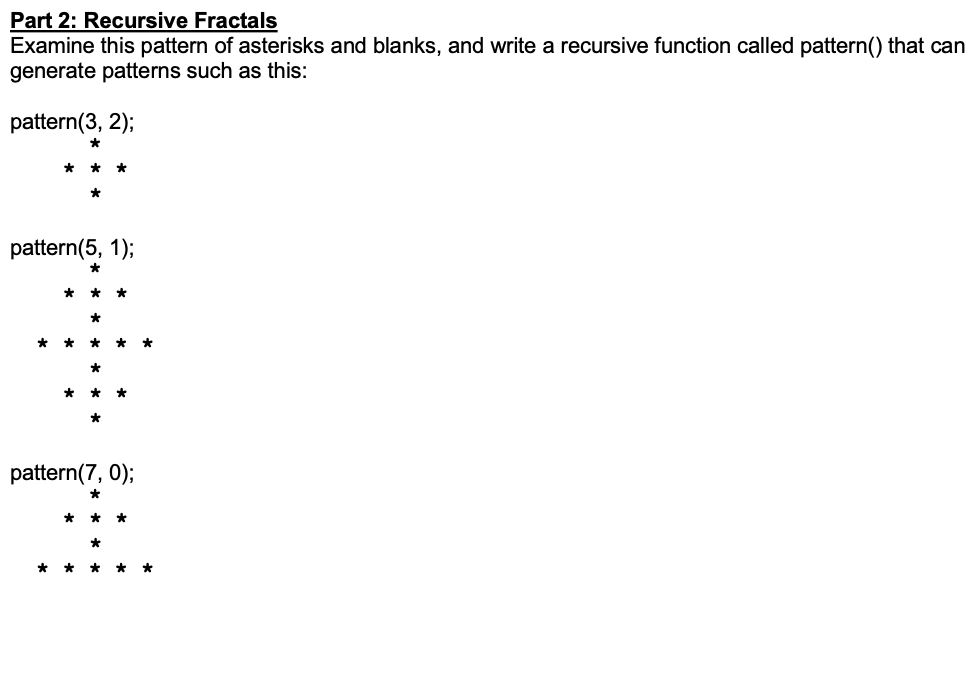 Part 2: Recursive Fractals
Examine this pattern of asterisks and blanks, and write a recursive function called pattern() that can generate patterns such as this:

pattern(3, 2);
*
* * *
*

pattern(5, 1);
*
* * *
*
* * * * *
*
* * *
*

pattern(7, 0);
*
* * *
*
* * * * *